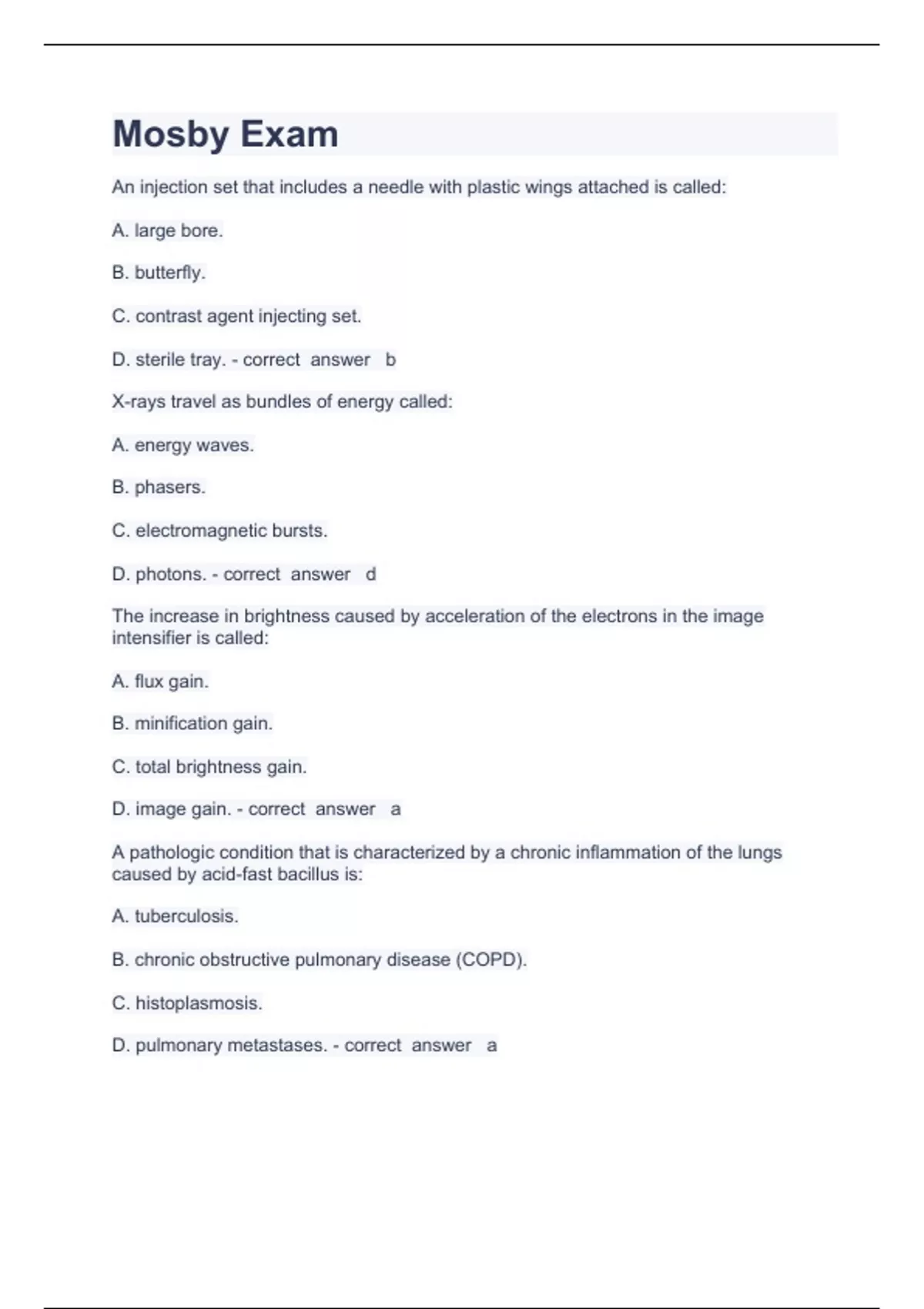 Mosby Exam

An injection set that includes a needle with plastic wings attached is called:

A. large bore.

B. butterfly.

C. contrast agent injecting set.

D. sterile tray. - correct answer b

X-rays travel as bundles of energy called:

A. energy waves.

B. phasers.

C. electromagnetic bursts.

D. photons. - correct answer d

The increase in brightness caused by acceleration of the electrons in the image intensifier is called:

A. flux gain.

B. minification gain.

C. total brightness gain.

D. image gain. - correct answer a

A pathologic condition that is characterized by a chronic inflammation of the lungs caused by acid-fast bacillus is:

A. tuberculosis.

B. chronic obstructive pulmonary disease (COPD).

C. histoplasmosis.

D. pulmonary metastases. - correct answer a